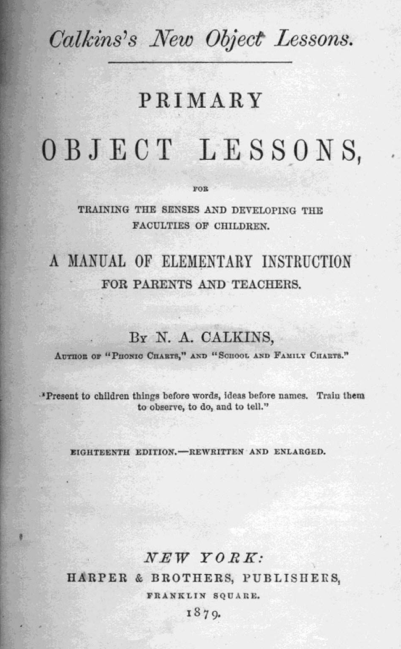 Calkins's New Object Lessons.

PRIMARY

OBJECT LESSONS,

FOR

TRAINING THE SENSES AND DEVELOPING THE FACULTIES OF CHILDREN.

A MANUAL OF ELEMENTARY INSTRUCTION FOR PARENTS AND TEACHERS.

By N. A. CALKINS,

Author of "Phonic Charts," and "School and Family Charts."

"Present to children things before words, ideas before names. Train them to observe, to do, and to tell."

EIGHTEENTH EDITION.—REWRITTEN AND ENLARGED.

NEW YORK:

HARPER & BROTHERS, PUBLISHERS,

FRANKLIN SQUARE.

1879.